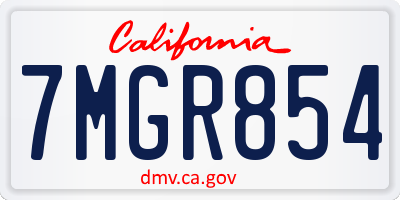 California

7MGR854

dmv.ca.gov